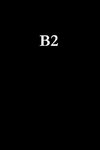 B2